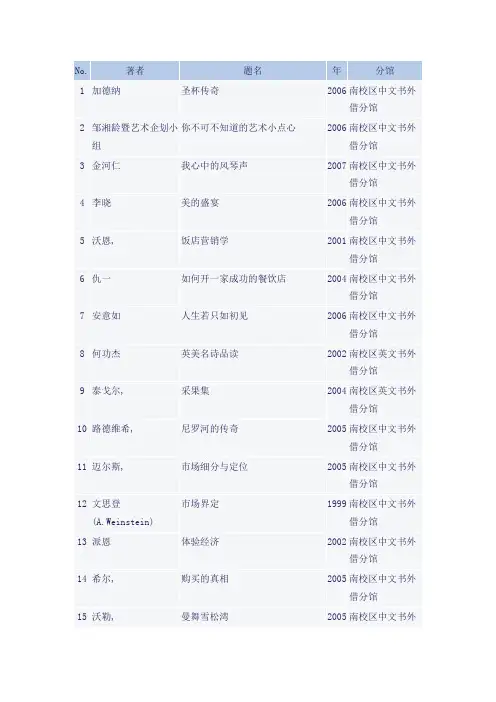 | No. | 著者 | 题名 | 年 | 分馆 |
|---|---|---|---|---|
| 1 | 加德纳 | 圣杯传奇 | 2006 | 南校区中文书外借分馆 |
| 2 | 邹湘龄暨艺术企划小组 | 你不可不知道的艺术小点心 | 2006 | 南校区中文书外借分馆 |
| 3 | 金河仁 | 我心中的风琴声 | 2007 | 南校区中文书外借分馆 |
| 4 | 李晓 | 美的盛宴 | 2006 | 南校区中文书外借分馆 |
| 5 | 沃恩, | 饭店营销学 | 2001 | 南校区中文书外借分馆 |
| 6 | 仇一 | 如何开一家成功的餐饮店 | 2004 | 南校区中文书外借分馆 |
| 7 | 安意如 | 人生若只如初见 | 2006 | 南校区中文书外借分馆 |
| 8 | 何功杰 | 英美名诗品读 | 2002 | 南校区英文书外借分馆 |
| 9 | 泰戈尔, | 采果集 | 2004 | 南校区英文书外借分馆 |
| 10 | 路德维希, | 尼罗河的传奇 | 2005 | 南校区中文书外借分馆 |
| 11 | 迈尔斯, | 市场细分与定位 | 2005 | 南校区中文书外借分馆 |
| 12 | 文思登 (A. Weinstein) | 市场界定 | 1999 | 南校区中文书外借分馆 |
| 13 | 派恩 | 体验经济 | 2002 | 南校区中文书外借分馆 |
| 14 | 希尔, | 购买的真相 | 2005 | 南校区中文书外借分馆 |
| 15 | 沃勒, | 曼舞雪松湾 | 2005 | 南校区中文书外 |